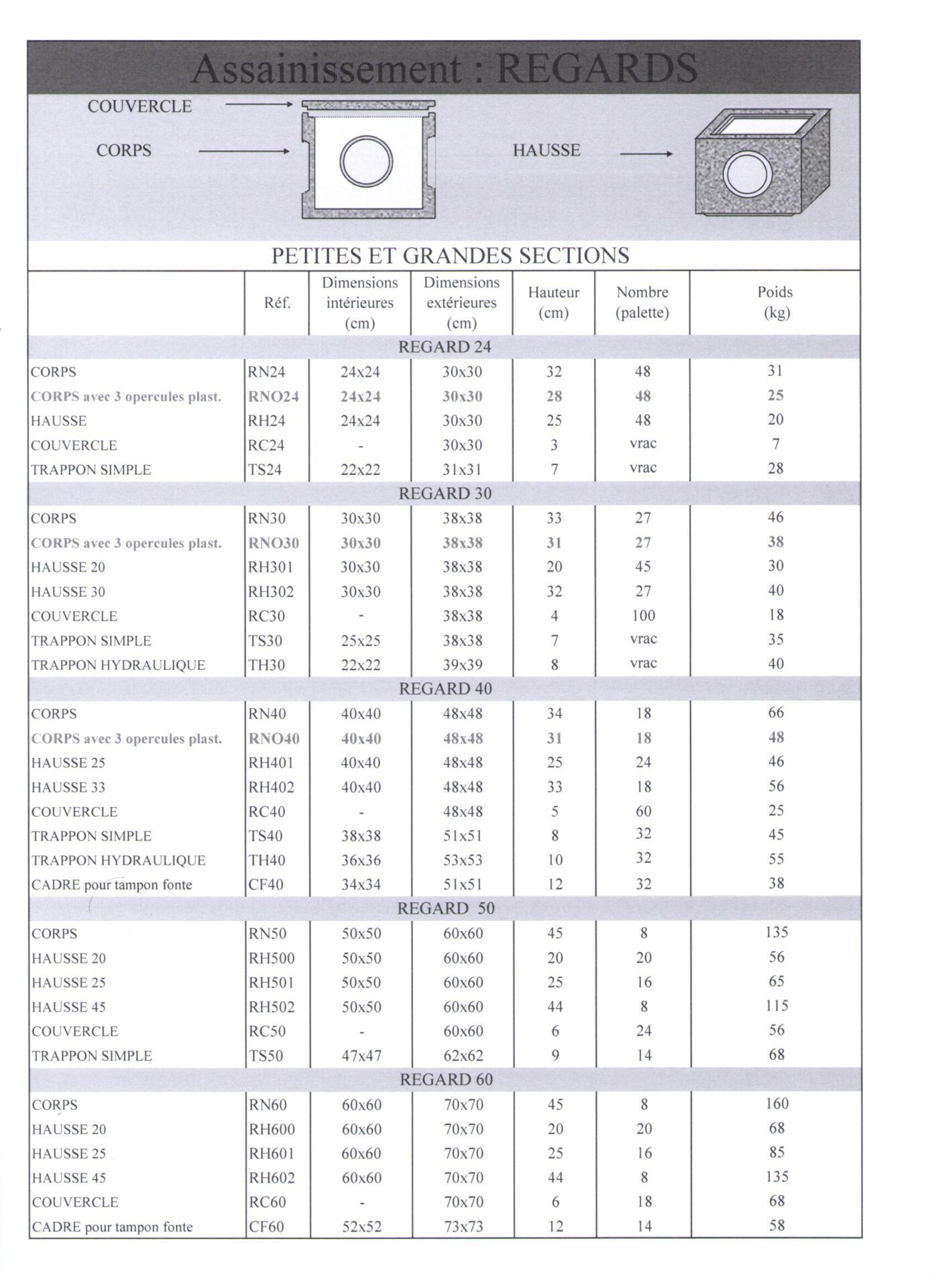 Assainissement : REGARDS

COUVERCLE

CORPS

HAUSSE

PETITES ET GRANDES SECTIONS

| | Réf. | Dimensions intérieures (cm) | Dimensions extérieures (cm) | Hauteur (cm) | Nombre (palette) | Poids (kg) |
|---|---|---|---|---|---|---|
| REGARD 24 | | | | | | |
| CORPS | RN24 | 24x24 | 30x30 | 32 | 48 | 31 |
| CORPS avec 3 opercules plast. | RNO24 | 24x24 | 30x30 | 28 | 48 | 25 |
| HAUSSE | RH24 | 24x24 | 30x30 | 25 | 48 | 20 |
| COUVERCLE | RC24 | - | 30x30 | 3 | vrac | 7 |
| TRAPPON SIMPLE | TS24 | 22x22 | 31x31 | 7 | vrac | 28 |
| REGARD 30 | | | | | | |
| CORPS | RN30 | 30x30 | 38x38 | 33 | 27 | 46 |
| CORPS avec 3 opercules plast. | RNO30 | 30x30 | 38x38 | 31 | 27 | 38 |
| HAUSSE 20 | RH301 | 30x30 | 38x38 | 20 | 45 | 30 |
| HAUSSE 30 | RH302 | 30x30 | 38x38 | 32 | 27 | 40 |
| COUVERCLE | RC30 | - | 38x38 | 4 | 100 | 18 |
| TRAPPON SIMPLE | TS30 | 25x25 | 38x38 | 7 | vrac | 35 |
| TRAPPON HYDRAULIQUE | TH30 | 22x22 | 39x39 | 8 | vrac | 40 |
| REGARD 40 | | | | | | |
| CORPS | RN40 | 40x40 | 48x48 | 34 | 18 | 66 |
| CORPS avec 3 opercules plast. | RNO40 | 40x40 | 48x48 | 31 | 18 | 48 |
| HAUSSE 25 | RH401 | 40x40 | 48x48 | 25 | 24 | 46 |
| HAUSSE 33 | RH402 | 40x40 | 48x48 | 33 | 18 | 56 |
| COUVERCLE | RC40 | - | 48x48 | 5 | 60 | 25 |
| TRAPPON SIMPLE | TS40 | 38x38 | 51x51 | 8 | 32 | 45 |
| TRAPPON HYDRAULIQUE | TH40 | 36x36 | 53x53 | 10 | 32 | 55 |
| CADRE pour tampon fonte | CF40 | 34x34 | 51x51 | 12 | 32 | 38 |
| REGARD 50 | | | | | | |
| CORPS | RN50 | 50x50 | 60x60 | 45 | 8 | 135 |
| HAUSSE 20 | RH500 | 50x50 | 60x60 | 20 | 20 | 56 |
| HAUSSE 25 | RH501 | 50x50 | 60x60 | 25 | 16 | 65 |
| HAUSSE 45 | RH502 | 50x50 | 60x60 | 44 | 8 | 115 |
| COUVERCLE | RC50 | - | 60x60 | 6 | 24 | 56 |
| TRAPPON SIMPLE | TS50 | 47x47 | 62x62 | 9 | 14 | 68 |
| REGARD 60 | | | | | | |
| CORPS | RN60 | 60x60 | 70x70 | 45 | 8 | 160 |
| HAUSSE 20 | RH600 | 60x60 | 70x70 | 20 | 20 | 68 |
| HAUSSE 25 | RH601 | 60x60 | 70x70 | 25 | 16 | 85 |
| HAUSSE 45 | RH602 | 60x60 | 70x70 | 44 | 8 | 135 |
| COUVERCLE | RC60 | - | 70x70 | 6 | 18 | 68 |
| CADRE pour tampon fonte | CF60 | 52x52 | 73x73 | 12 | 14 | 58 |